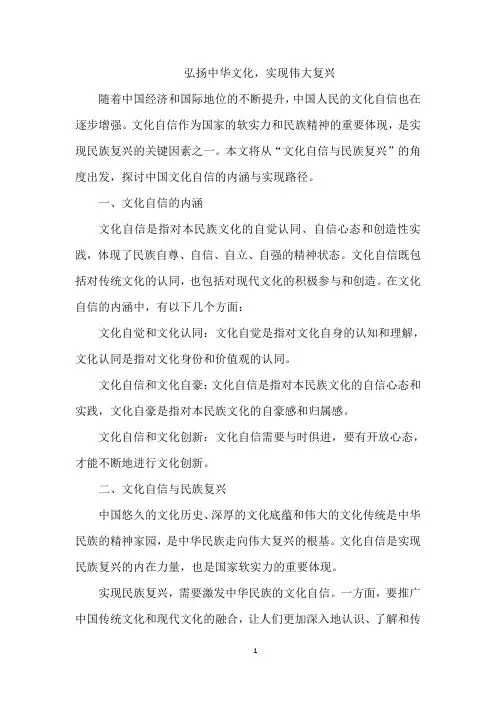 弘扬中华文化，实现伟大复兴

随着中国经济和国际地位的不断提升，中国人民的文化自信也在逐步增强。文化自信作为国家的软实力和民族精神的重要体现，是实现民族复兴的关键因素之一。本文将从“文化自信与民族复兴”的角度出发，探讨中国文化自信的内涵与实现路径。

一、文化自信的内涵

文化自信是指对本民族文化的自觉认同、自信心态和创造性实践，体现了民族自尊、自信、自立、自强的精神状态。文化自信既包括对传统文化的认同，也包括对现代文化的积极参与和创造。在文化自信的内涵中，有以下几个方面：

文化自觉和文化认同：文化自觉是指对文化自身的认知和理解，文化认同是指对文化身份和价值观的认同。

文化自信和文化自豪：文化自信是指对本民族文化的自信心态和实践，文化自豪是指对本民族文化的自豪感和归属感。

文化自信和文化创新：文化自信需要与时俱进，要有开放心态，才能不断地进行文化创新。

二、文化自信与民族复兴

中国悠久的文化历史、深厚的文化底蕴和伟大的文化传统是中华民族的精神家园，是中华民族走向伟大复兴的根基。文化自信是实现民族复兴的内在力量，也是国家软实力的重要体现。

实现民族复兴，需要激发中华民族的文化自信。一方面，要推广中国传统文化和现代文化的融合，让人们更加深入地认识、了解和传

1